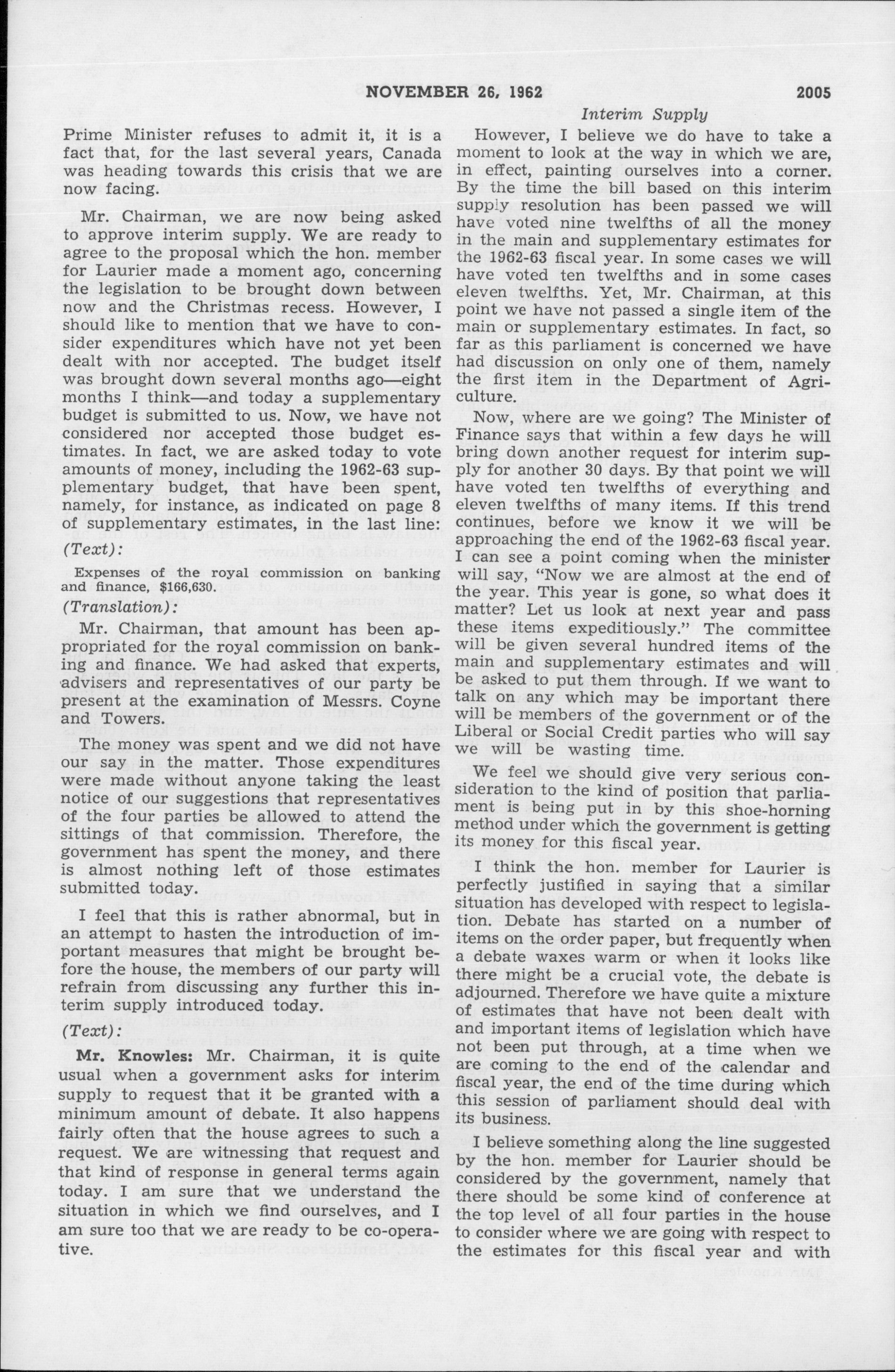 NOVEMBER 26, 1962 2005

Interim Supply

Prime Minister refuses to admit it, it is a fact that, for the last several years, Canada was heading towards this crisis that we are now facing.

Mr. Chairman, we are now being asked to approve interim supply. We are ready to agree to the proposal which the hon. member for Laurier made a moment ago, concerning the legislation to be brought down between now and the Christmas recess. However, I should like to mention that we have to consider expenditures which have not yet been dealt with nor accepted. The budget itself was brought down several months ago—eight months I think—and today a supplementary budget is submitted to us. Now, we have not considered nor accepted those budget estimates. In fact, we are asked today to vote amounts of money, including the 1962-63 supplementary budget, that have been spent, namely, for instance, as indicated on page 8 of supplementary estimates, in the last line:

(Text):

Expenses of the royal commission on banking and finance, $166,630.

(Translation):

Mr. Chairman, that amount has been appropriated for the royal commission on banking and finance. We had asked that experts, advisers and representatives of our party be present at the examination of Messrs. Coyne and Towers.

The money was spent and we did not have our say in the matter. Those expenditures were made without anyone taking the least notice of our suggestions that representatives of the four parties be allowed to attend the sittings of that commission. Therefore, the government has spent the money, and there is almost nothing left of those estimates submitted today.

I feel that this is rather abnormal, but in an attempt to hasten the introduction of important measures that might be brought before the house, the members of our party will refrain from discussing any further this interim supply introduced today.

(Text):

Mr. Knowles: Mr. Chairman, it is quite usual when a government asks for interim supply to request that it be granted with a minimum amount of debate. It also happens fairly often that the house agrees to such a request. We are witnessing that request and that kind of response in general terms again today. I am sure that we understand the situation in which we find ourselves, and I am sure too that we are ready to be co-operative.

However, I believe we do have to take a moment to look at the way in which we are, in effect, painting ourselves into a corner. By the time the bill based on this interim supply resolution has been passed we will have voted nine twelfths of all the money in the main and supplementary estimates for the 1962-63 fiscal year. In some cases we will have voted ten twelfths and in some cases eleven twelfths. Yet, Mr. Chairman, at this point we have not passed a single item of the main or supplementary estimates. In fact, so far as this parliament is concerned we have had discussion on only one of them, namely the first item in the Department of Agriculture.

Now, where are we going? The Minister of Finance says that within a few days he will bring down another request for interim supply for another 30 days. By that point we will have voted ten twelfths of everything and eleven twelfths of many items. If this trend continues, before we know it we will be approaching the end of the 1962-63 fiscal year. I can see a point coming when the minister will say, "Now we are almost at the end of the year. This year is gone, so what does it matter? Let us look at next year and pass these items expeditiously." The committee will be given several hundred items of the main and supplementary estimates and will be asked to put them through. If we want to talk on any which may be important there will be members of the government or of the Liberal or Social Credit parties who will say we will be wasting time.

We feel we should give very serious consideration to the kind of position that parliament is being put in by this shoe-horning method under which the government is getting its money for this fiscal year.

I think the hon. member for Laurier is perfectly justified in saying that a similar situation has developed with respect to legislation. Debate has started on a number of items on the order paper, but frequently when a debate waxes warm or when it looks like there might be a crucial vote, the debate is adjourned. Therefore we have quite a mixture of estimates that have not been dealt with and important items of legislation which have not been put through, at a time when we are coming to the end of the calendar and fiscal year, the end of the time during which this session of parliament should deal with its business.

I believe something along the line suggested by the hon. member for Laurier should be considered by the government, namely that there should be some kind of conference at the top level of all four parties in the house to consider where we are going with respect to the estimates for this fiscal year and with